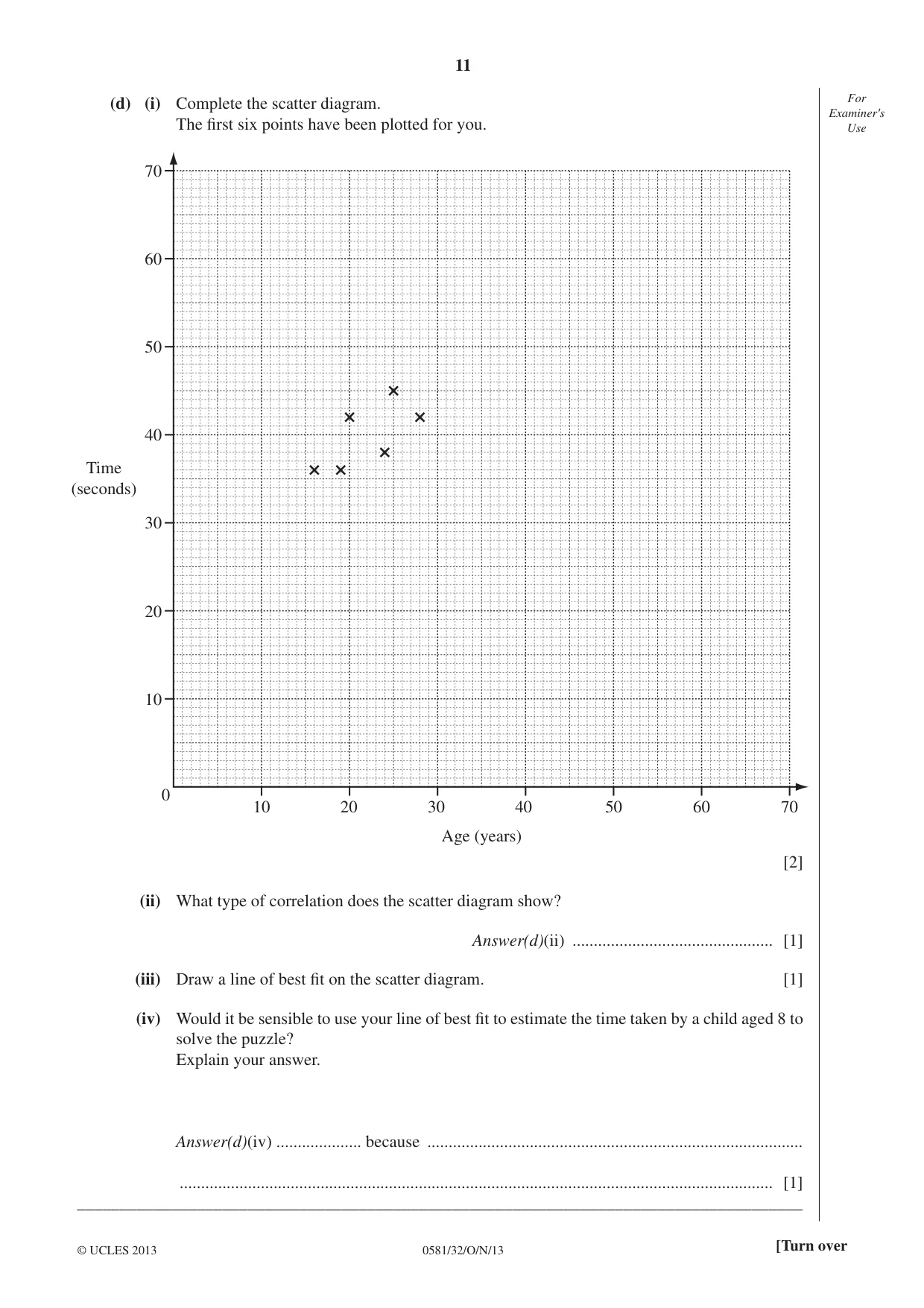 11

For Examiner's Use

(d) (i) Complete the scatter diagram.
The first six points have been plotted for you.

70
60
50
40
30
20
10
0

Time
(seconds)

10 20 30 40 50 60 70

Age (years)

[2]

(ii) What type of correlation does the scatter diagram show?

Answer(d)(ii) ____ [1]

(iii) Draw a line of best fit on the scatter diagram. [1]

(iv) Would it be sensible to use your line of best fit to estimate the time taken by a child aged 8 to solve the puzzle?
Explain your answer.

Answer(d)(iv) ____ because ____

____ [1]

© UCLES 2013 0581/32/O/N/13 [Turn over